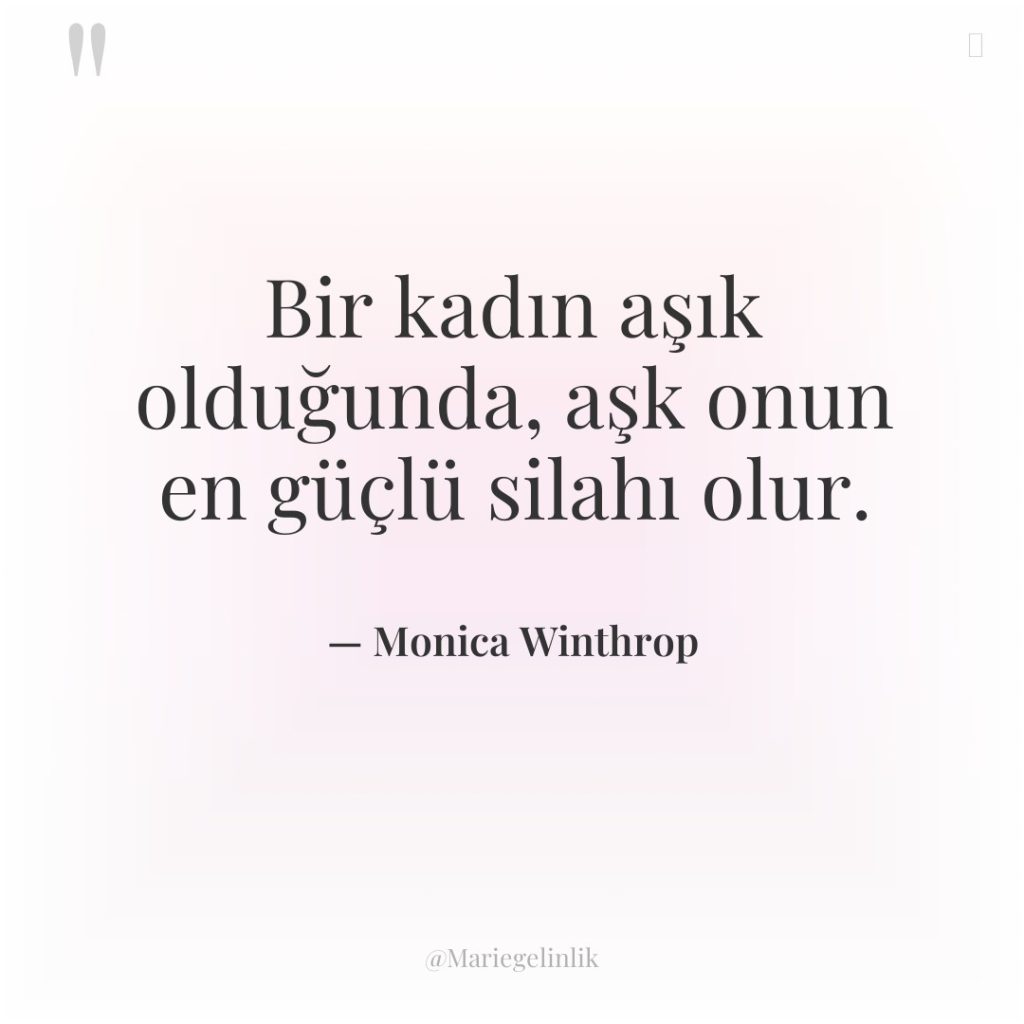 "

Bir kadın aşık olduğunda, aşk onun en güçlü silahı olur.

— Monica Winthrop

@Mariegelinlik